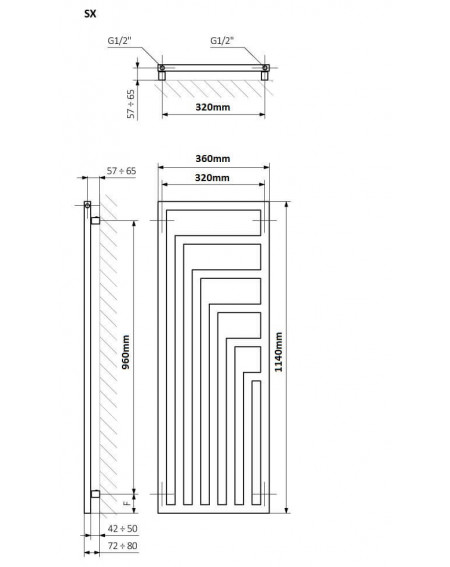 SX

G1/2"
G1/2"
57 ÷ 65
320mm

57 ÷ 65
360mm
320mm
960mm
1140mm
F
42 ÷ 50
72 ÷ 80